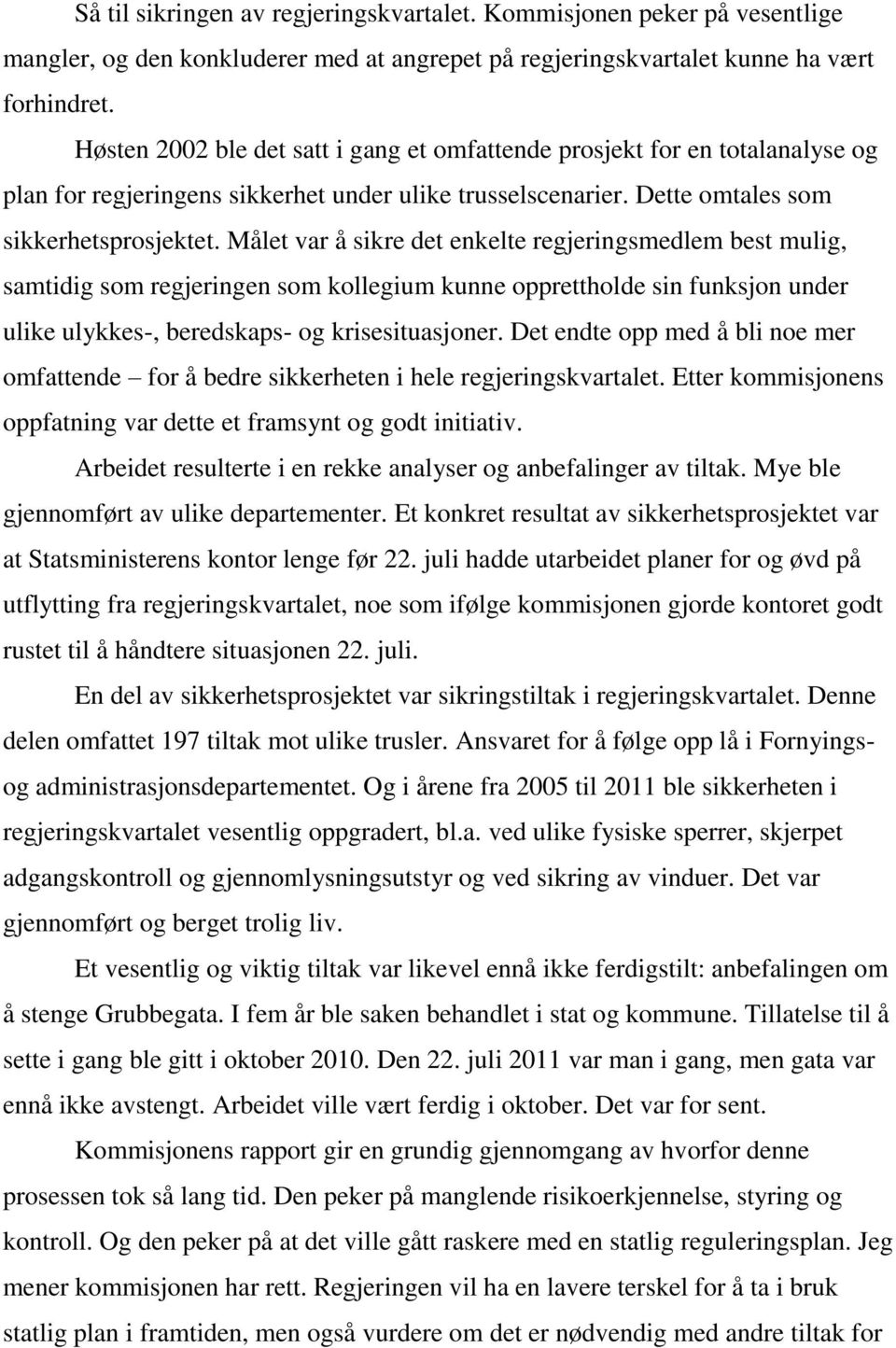 Så til sikringen av regjeringskvartalet. Kommisjonen peker på vesentlige mangler, og den konkluderer med at angrepet på regjeringskvartalet kunne ha vært forhindret.

Høsten 2002 ble det satt i gang et omfattende prosjekt for en totalanalyse og plan for regjeringens sikkerhet under ulike trusselscenarier. Dette omtales som sikkerhetsprosjektet. Målet var å sikre det enkelte regjeringsmedlem best mulig, samtidig som regjeringen som kollegium kunne opprettholde sin funksjon under ulike ulykkes-, beredskaps- og krisesituasjoner. Det endte opp med å bli noe mer omfattende – for å bedre sikkerheten i hele regjeringskvartalet. Etter kommisjonens oppfatning var dette et framsynt og godt initiativ.

Arbeidet resulterte i en rekke analyser og anbefalinger av tiltak. Mye ble gjennomført av ulike departementer. Et konkret resultat av sikkerhetsprosjektet var at Statsministerens kontor lenge før 22. juli hadde utarbeidet planer for og øvd på utflytting fra regjeringskvartalet, noe som ifølge kommisjonen gjorde kontoret godt rustet til å håndtere situasjonen 22. juli.

En del av sikkerhetsprosjektet var sikringstiltak i regjeringskvartalet. Denne delen omfattet 197 tiltak mot ulike trusler. Ansvaret for å følge opp lå i Fornyings- og administrasjonsdepartementet. Og i årene fra 2005 til 2011 ble sikkerheten i regjeringskvartalet vesentlig oppgradert, bl.a. ved ulike fysiske sperrer, skjerpet adgangskontroll og gjennomlysningsutstyr og ved sikring av vinduer. Det var gjennomført og berget trolig liv.

Et vesentlig og viktig tiltak var likevel ennå ikke ferdigstilt: anbefalingen om å stenge Grubbegata. I fem år ble saken behandlet i stat og kommune. Tillatelse til å sette i gang ble gitt i oktober 2010. Den 22. juli 2011 var man i gang, men gata var ennå ikke avstengt. Arbeidet ville vært ferdig i oktober. Det var for sent.

Kommisjonens rapport gir en grundig gjennomgang av hvorfor denne prosessen tok så lang tid. Den peker på manglende risikoerkjennelse, styring og kontroll. Og den peker på at det ville gått raskere med en statlig reguleringsplan. Jeg mener kommisjonen har rett. Regjeringen vil ha en lavere terskel for å ta i bruk statlig plan i framtiden, men også vurdere om det er nødvendig med andre tiltak for